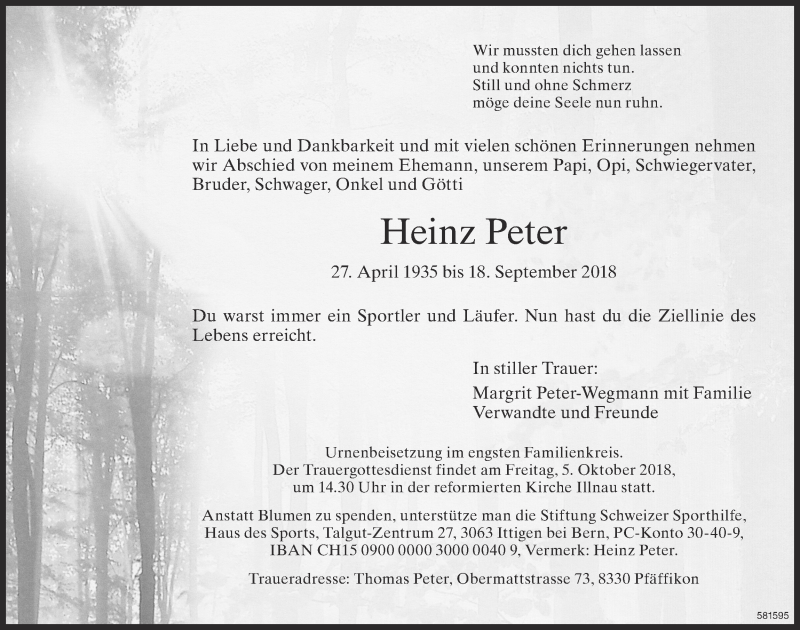 Wir mussten dich gehen lassen
und konnten nichts tun.
Still und ohne Schmerz
möge deine Seele nun ruhn.

In Liebe und Dankbarkeit und mit vielen schönen Erinnerungen nehmen wir Abschied von meinem Ehemann, unserem Papi, Opi, Schwiegervater, Bruder, Schwager, Onkel und Götti

Heinz Peter

27. April 1935 bis 18. September 2018

Du warst immer ein Sportler und Läufer. Nun hast du die Ziellinie des Lebens erreicht.

In stiller Trauer:

Margrit Peter-Wegmann mit Familie
Verwandte und Freunde

Urnenbeisetzung im engsten Familienkreis.
Der Trauergottesdienst findet am Freitag, 5. Oktober 2018, um 14.30 Uhr in der reformierten Kirche Illnau statt.

Anstatt Blumen zu spenden, unterstütze man die Stiftung Schweizer Sporthilfe, Haus des Sports, Talgut-Zentrum 27, 3063 Ittigen bei Bern, PC-Konto 30-40-9, IBAN CH15 0900 0000 3000 0040 9, Vermerk: Heinz Peter.

Traueradresse: Thomas Peter, Obermattstrasse 73, 8330 Pfäffikon

581595